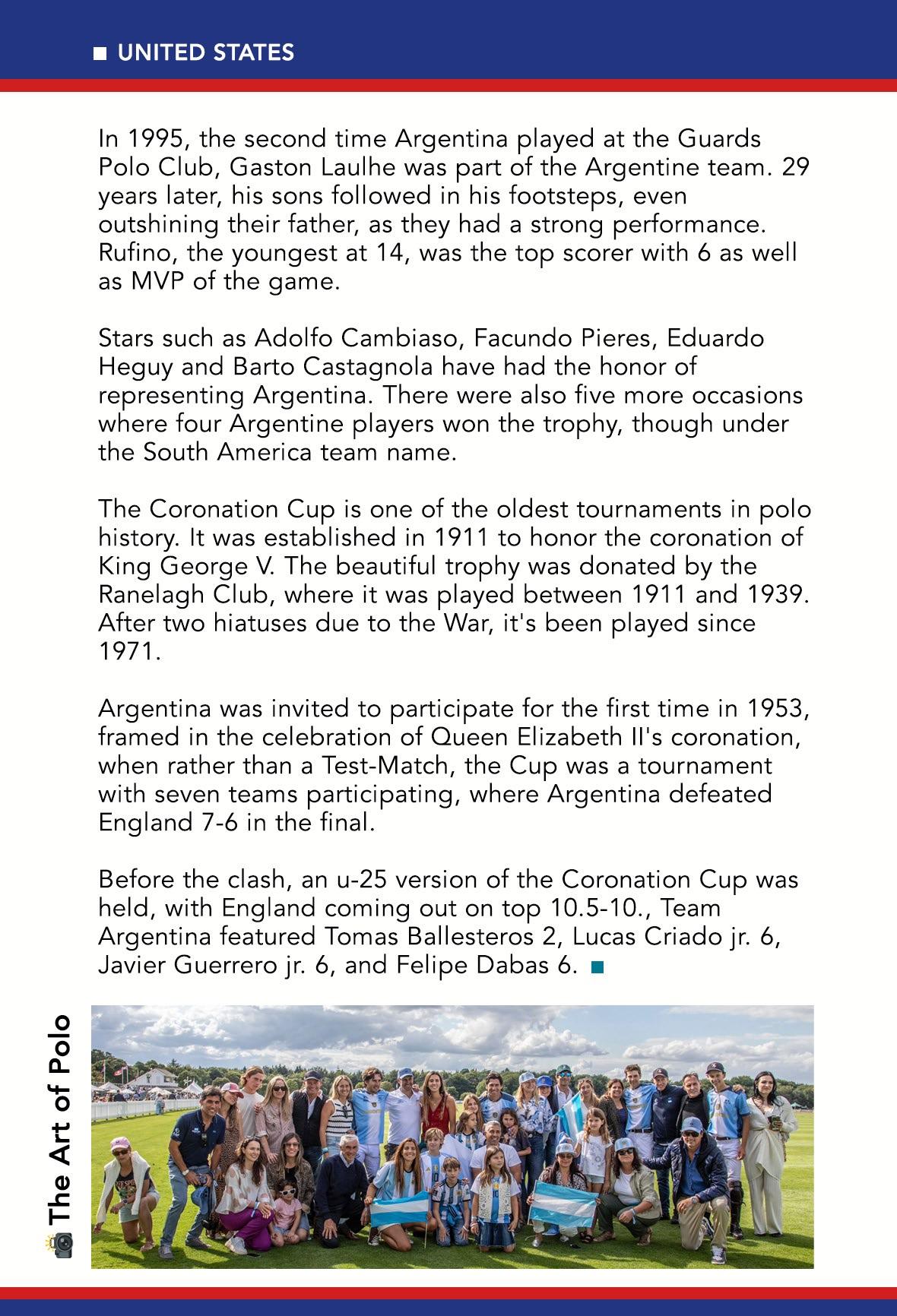 UNITED STATES

In 1995, the second time Argentina played at the Guards Polo Club, Gaston Laulhe was part of the Argentine team. 29 years later, his sons followed in his footsteps, even outshining their father, as they had a strong performance. Rufino, the youngest at 14, was the top scorer with 6 as well as MVP of the game.

Stars such as Adolfo Cambiaso, Facundo Pieres, Eduardo Heguy and Barto Castagnola have had the honor of representing Argentina. There were also five more occasions where four Argentine players won the trophy, though under the South America team name.

The Coronation Cup is one of the oldest tournaments in polo history. It was established in 1911 to honor the coronation of King George V. The beautiful trophy was donated by the Ranelagh Club, where it was played between 1911 and 1939. After two hiatuses due to the War, it's been played since 1971.

Argentina was invited to participate for the first time in 1953, framed in the celebration of Queen Elizabeth II's coronation, when rather than a Test-Match, the Cup was a tournament with seven teams participating, where Argentina defeated England 7-6 in the final.

Before the clash, an u-25 version of the Coronation Cup was held, with England coming out on top 10.5-10., Team Argentina featured Tomas Ballesteros 2, Lucas Criado jr. 6, Javier Guerrero jr. 6, and Felipe Dabas 6.

The Art of Polo